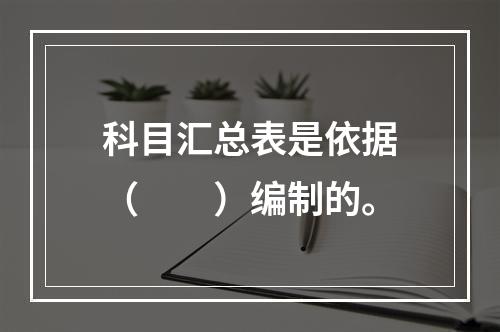 科目汇总表是依据（　　）编制的。